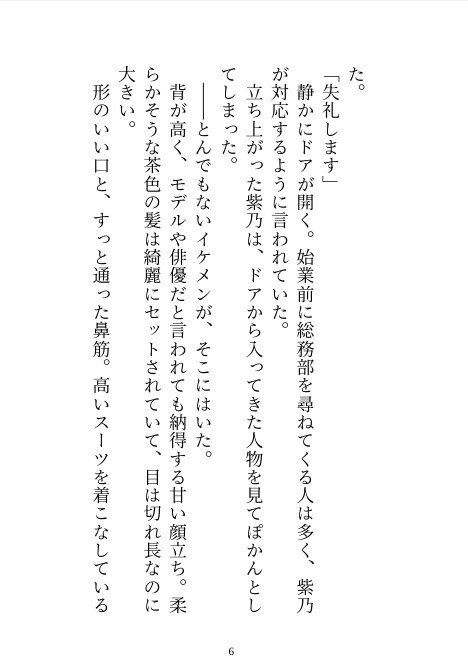 た。

「失礼します」

静かにドアが開く。始業前に総務部を尋ねてくる人は多く、紫乃が対応するように言われていた。

立ち上がった紫乃は、ドアから入ってきた人物を見てぽかんとしてしまった。

――とんでもないイケメンが、そこにはいた。

背が高く、モデルや俳優だと言われても納得する甘い顔立ち。柔らかそうな茶色の髪は綺麗にセットされていて、目は切れ長なのに大きい。

形のいい口と、すっと通った鼻筋。高いスーツを着こなしている

6